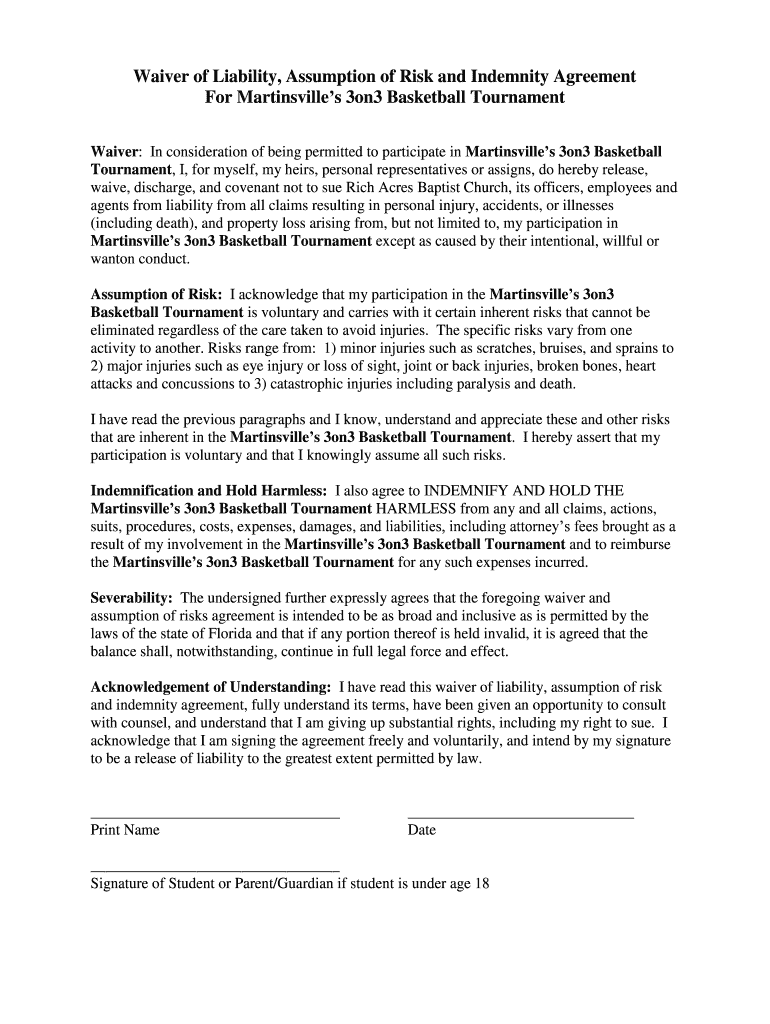 Waiver of Liability, Assumption of Risk and Indemnity Agreement
For Martinsville's 3on3 Basketball Tournament

Waiver: In consideration of being permitted to participate in Martinsville's 3on3 Basketball Tournament, I, for myself, my heirs, personal representatives or assigns, do hereby release, waive, discharge, and covenant not to sue Rich Acres Baptist Church, its officers, employees and agents from liability from all claims resulting in personal injury, accidents, or illnesses (including death), and property loss arising from, but not limited to, my participation in Martinsville's 3on3 Basketball Tournament except as caused by their intentional, willful or wanton conduct.

Assumption of Risk: I acknowledge that my participation in the Martinsville's 3on3 Basketball Tournament is voluntary and carries with it certain inherent risks that cannot be eliminated regardless of the care taken to avoid injuries. The specific risks vary from one activity to another. Risks range from: 1) minor injuries such as scratches, bruises, and sprains to 2) major injuries such as eye injury or loss of sight, joint or back injuries, broken bones, heart attacks and concussions to 3) catastrophic injuries including paralysis and death.

I have read the previous paragraphs and I know, understand and appreciate these and other risks that are inherent in the Martinsville's 3on3 Basketball Tournament. I hereby assert that my participation is voluntary and that I knowingly assume all such risks.

Indemnification and Hold Harmless: I also agree to INDEMNIFY AND HOLD THE Martinsville's 3on3 Basketball Tournament HARMLESS from any and all claims, actions, suits, procedures, costs, expenses, damages, and liabilities, including attorney's fees brought as a result of my involvement in the Martinsville's 3on3 Basketball Tournament and to reimburse the Martinsville's 3on3 Basketball Tournament for any such expenses incurred.

Severability: The undersigned further expressly agrees that the foregoing waiver and assumption of risks agreement is intended to be as broad and inclusive as is permitted by the laws of the state of Florida and that if any portion thereof is held invalid, it is agreed that the balance shall, notwithstanding, continue in full legal force and effect.

Acknowledgement of Understanding: I have read this waiver of liability, assumption of risk and indemnity agreement, fully understand its terms, have been given an opportunity to consult with counsel, and understand that I am giving up substantial rights, including my right to sue. I acknowledge that I am signing the agreement freely and voluntarily, and intend by my signature to be a release of liability to the greatest extent permitted by law.

Print Name

Date

Signature of Student or Parent/Guardian if student is under age 18